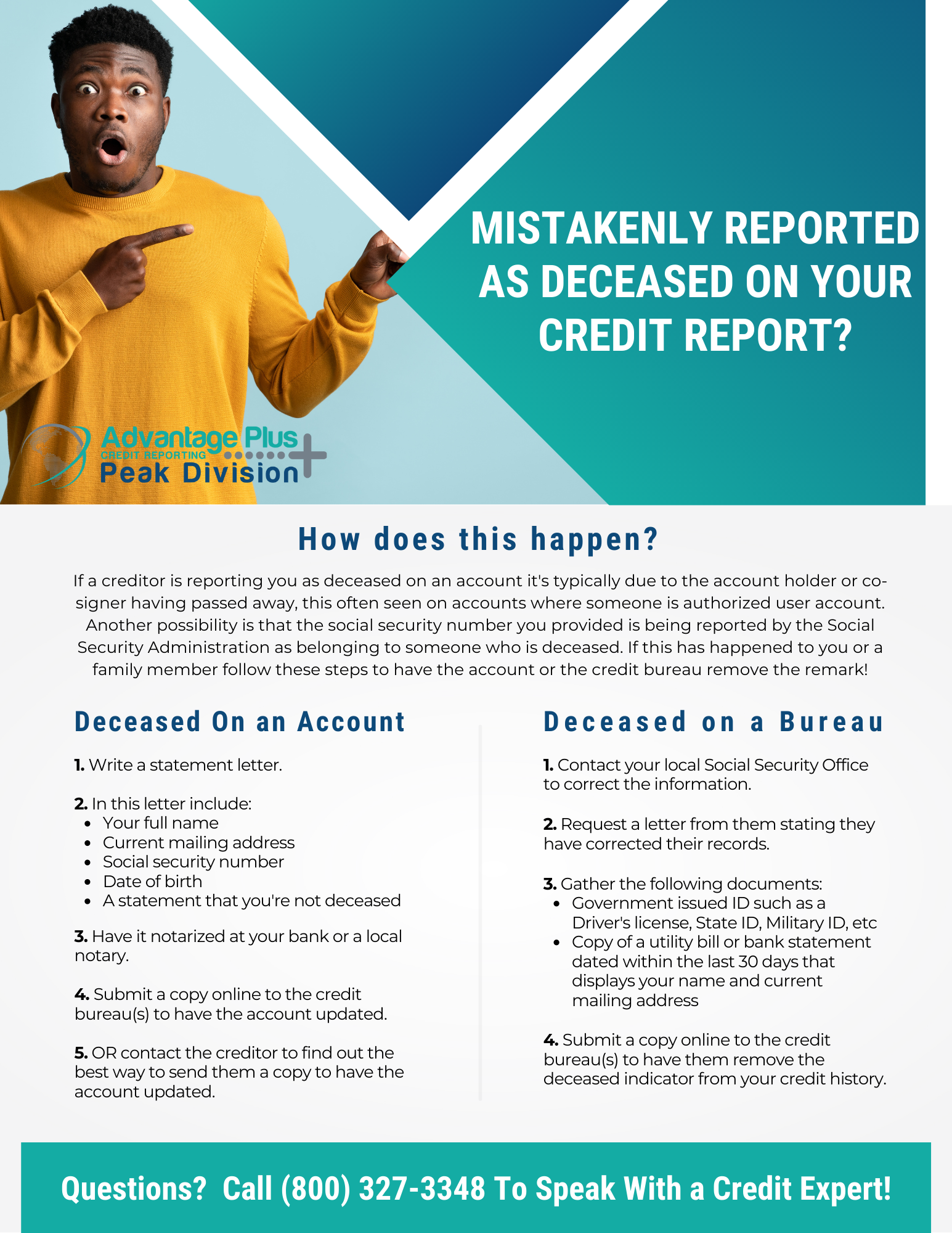 MISTAKENLY REPORTED AS DECEASED ON YOUR CREDIT REPORT?

Advantage Plus
CREDIT REPORTING
Peak Division

How does this happen?

If a creditor is reporting you as deceased on an account it's typically due to the account holder or co-signer having passed away, this often seen on accounts where someone is authorized user account. Another possibility is that the social security number you provided is being reported by the Social Security Administration as belonging to someone who is deceased. If this has happened to you or a family member follow these steps to have the account or the credit bureau remove the remark!

Deceased On an Account

1. Write a statement letter.

2. In this letter include:
- Your full name
- Current mailing address
- Social security number
- Date of birth
- A statement that you're not deceased

3. Have it notarized at your bank or a local notary.

4. Submit a copy online to the credit bureau(s) to have the account updated.

5. OR contact the creditor to find out the best way to send them a copy to have the account updated.

Deceased on a Bureau

1. Contact your local Social Security Office to correct the information.

2. Request a letter from them stating they have corrected their records.

3. Gather the following documents:
- Government issued ID such as a Driver's license, State ID, Military ID, etc
- Copy of a utility bill or bank statement dated within the last 30 days that displays your name and current mailing address

4. Submit a copy online to the credit bureau(s) to have them remove the deceased indicator from your credit history.

Questions? Call (800) 327-3348 To Speak With a Credit Expert!